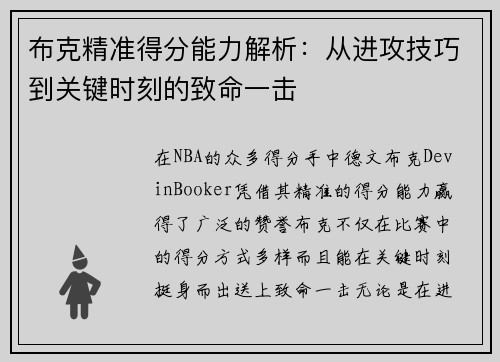 布克精准得分能力解析：从进攻技巧到关键时刻的致命一击

在NBA的众多得分手中德文布克DevinBooker凭借其精准的得分能力赢得了广泛的赞誉布克不仅在比赛中的得分方式多样而且能在关键时刻挺身而出送上致命一击无论是在进